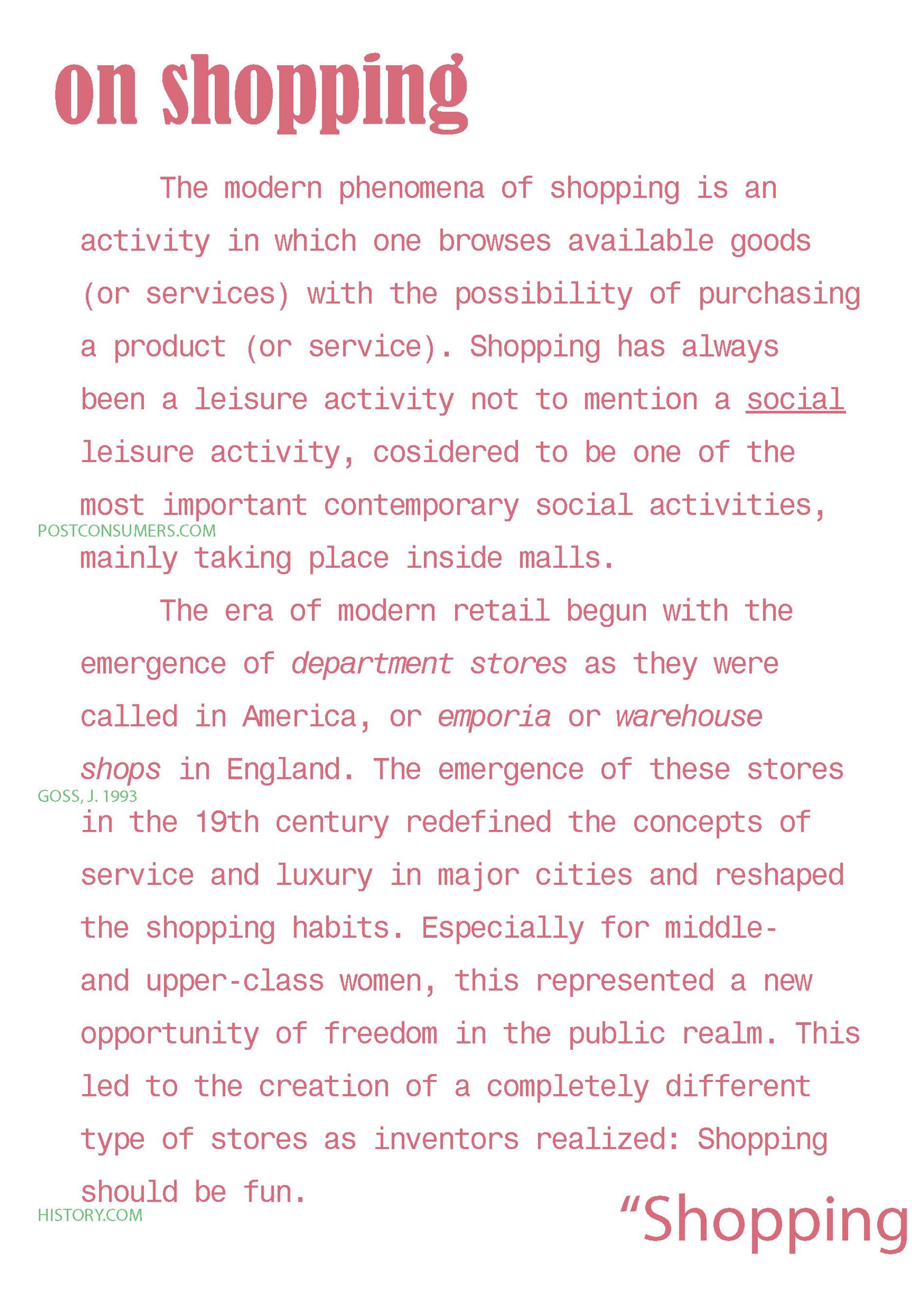 on shopping

The modern phenomena of shopping is an activity in which one browses available goods (or services) with the possibility of purchasing a product (or service). Shopping has always been a leisure activity not to mention a social leisure activity, cosidered to be one of the most important contemporary social activities, mainly taking place inside malls.

POSTCONSUMERS.COM

The era of modern retail begun with the emergence of department stores as they were called in America, or emporia or warehouse shops in England. The emergence of these stores in the 19th century redefined the concepts of service and luxury in major cities and reshaped the shopping habits. Especially for middle- and upper-class women, this represented a new opportunity of freedom in the public realm. This led to the creation of a completely different type of stores as inventors realized: Shopping should be fun.

GOSS, J. 1993

HISTORY.COM

"Shopping